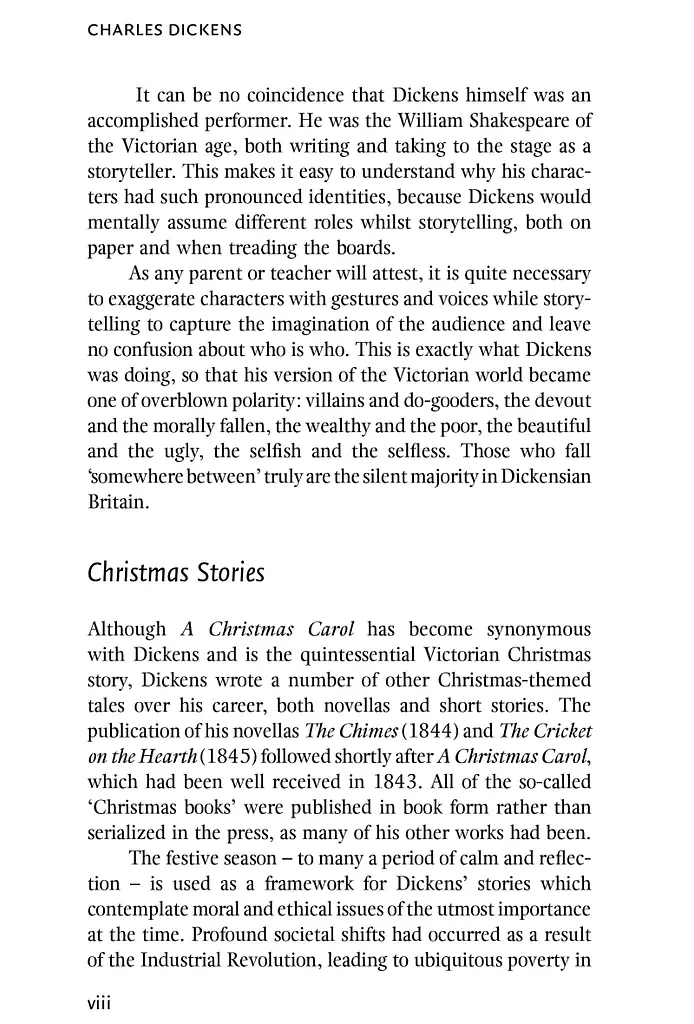 CHARLES DICKENS

It can be no coincidence that Dickens himself was an accomplished performer. He was the William Shakespeare of the Victorian age, both writing and taking to the stage as a storyteller. This makes it easy to understand why his characters had such pronounced identities, because Dickens would mentally assume different roles whilst storytelling, both on paper and when treading the boards.

As any parent or teacher will attest, it is quite necessary to exaggerate characters with gestures and voices while storytelling to capture the imagination of the audience and leave no confusion about who is who. This is exactly what Dickens was doing, so that his version of the Victorian world became one of overblown polarity: villains and do-gooders, the devout and the morally fallen, the wealthy and the poor, the beautiful and the ugly, the selfish and the selfless. Those who fall 'somewhere between' truly are the silent majority in Dickensian Britain.

Christmas Stories

Although A Christmas Carol has become synonymous with Dickens and is the quintessential Victorian Christmas story, Dickens wrote a number of other Christmas-themed tales over his career, both novellas and short stories. The publication of his novellas The Chimes (1844) and The Cricket on the Hearth (1845) followed shortly after A Christmas Carol, which had been well received in 1843. All of the so-called 'Christmas books' were published in book form rather than serialized in the press, as many of his other works had been.

The festive season – to many a period of calm and reflection – is used as a framework for Dickens' stories which contemplate moral and ethical issues of the utmost importance at the time. Profound societal shifts had occurred as a result of the Industrial Revolution, leading to ubiquitous poverty in

viii